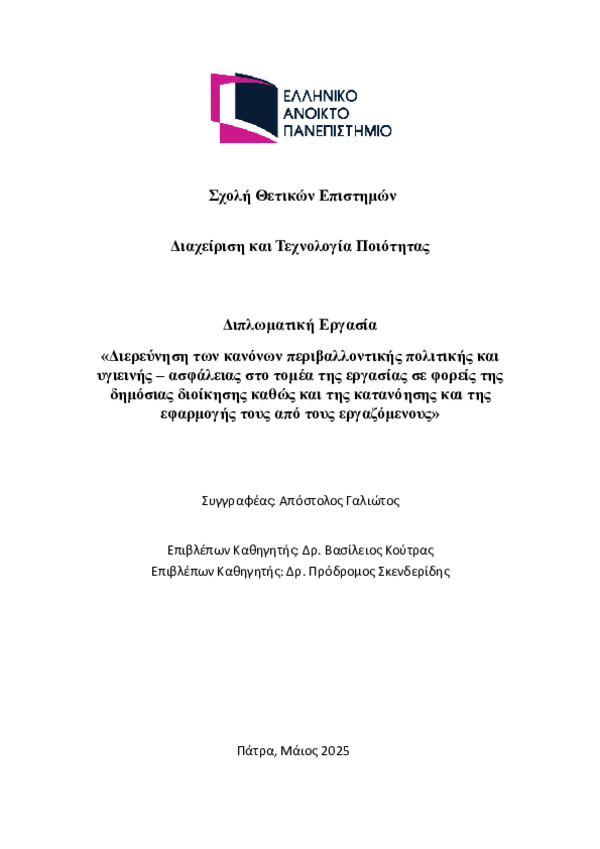 ΕΛΛΗΝΙΚΟ
ΑΝΟΙΚΤΟ
ΠΑΝΕΠΙΣΤΗΜΙΟ

Σχολή Θετικών Επιστημών

Διαχείριση και Τεχνολογία Ποιότητας

Διπλωματική Εργασία

«Διερεύνηση των κανόνων περιβαλλοντικής πολιτικής και υγιεινής – ασφάλειας στο τομέα της εργασίας σε φορείς της δημόσιας διοίκησης καθώς και της κατανόησης και της εφαρμογής τους από τους εργαζόμενους»

Συγγραφέας: Απόστολος Γαλιώτος

Επιβλέπων Καθηγητής: Δρ. Βασίλειος Κούτρας
Επιβλέπων Καθηγητής: Δρ. Πρόδρομος Σκενδερίδης

Πάτρα, Μάιος 2025